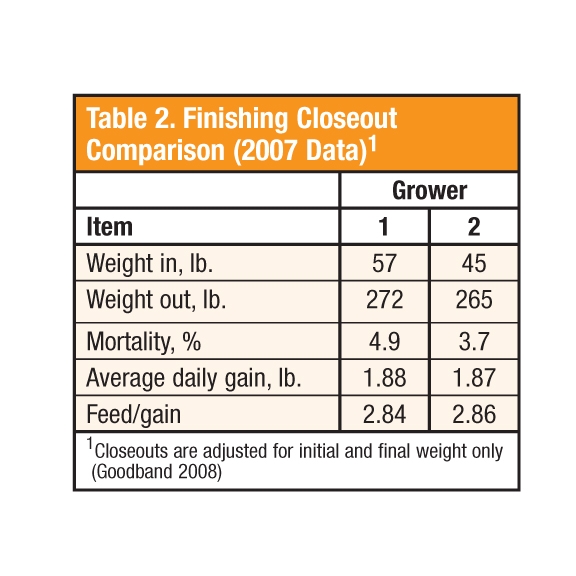 Table 2. Finishing Closeout Comparison (2007 Data)$^1$

| | Grower | |
|---|---|---|
| Item | 1 | 2 |
| Weight in, lb. | 57 | 45 |
| Weight out, lb. | 272 | 265 |
| Mortality, % | 4.9 | 3.7 |
| Average daily gain, lb. | 1.88 | 1.87 |
| Feed/gain | 2.84 | 2.86 |

$^1$Closeouts are adjusted for initial and final weight only (Goodband 2008)